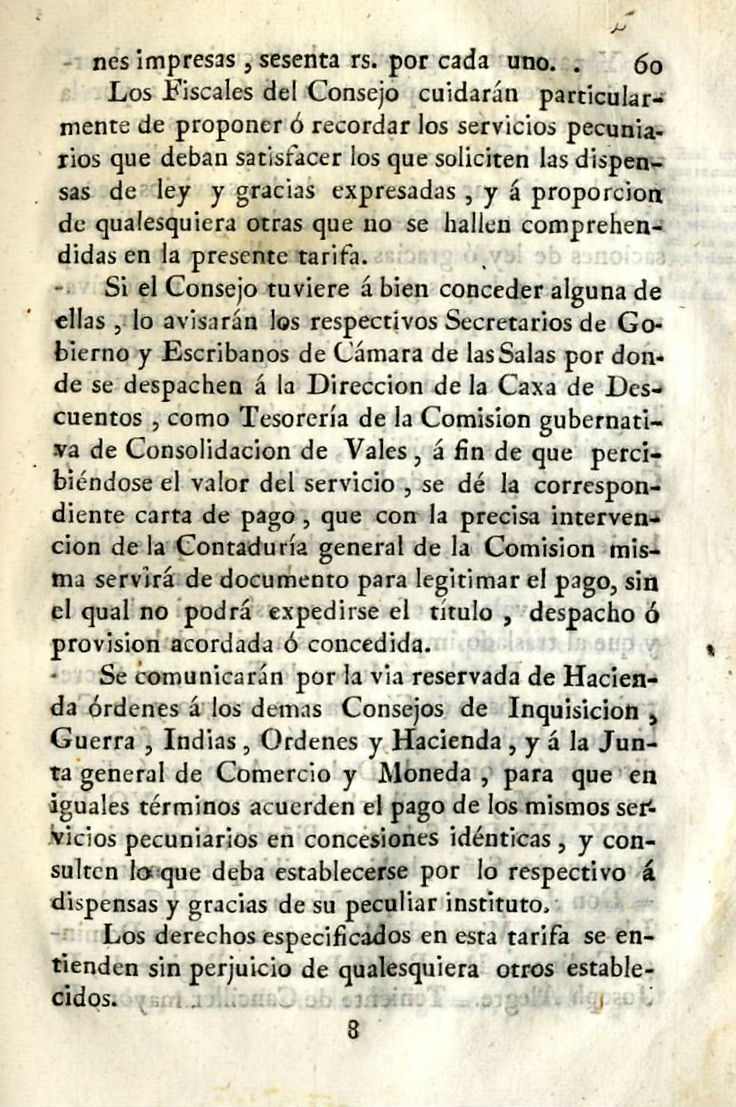 nes impresas, sesenta rs. por cada uno. . 60

Los Fiscales del Consejo cuidarán particularmente de proponer ó recordar los servicios pecuniarios que deban satisfacer los que soliciten las dispensas de ley y gracias expresadas, y á proporcion de qualesquiera otras que no se hallen comprehendidas en la presente tarifa.

Si el Consejo tuviere á bien conceder alguna de ellas, lo avisarán los respectivos Secretarios de Gobierno y Escribanos de Cámara de las Salas por donde se despachen á la Direccion de la Caxa de Descuentos, como Tesorería de la Comision gubernativa de Consolidacion de Vales, á fin de que percibiéndose el valor del servicio, se dé la correspondiente carta de pago, que con la precisa intervencion de la Contaduría general de la Comision misma servirá de documento para legitimar el pago, sin el qual no podrá expedirse el título, despacho ó provision acordada ó concedida.

Se comunicarán por la via reservada de Hacienda órdenes á los demas Consejos de Inquisicion, Guerra, Indias, Ordenes y Hacienda, y á la Junta general de Comercio y Moneda, para que en iguales términos acuerden el pago de los mismos servicios pecuniarios en concesiones idénticas, y consulten lo que deba establecerse por lo respectivo á dispensas y gracias de su peculiar instituto.

Los derechos especificados en esta tarifa se entienden sin perjuicio de qualesquiera otros establecidos.

8